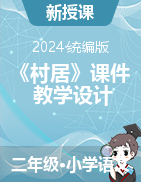 新授课

2024统编版

《村居》课件
教学设计

二年级•小学语